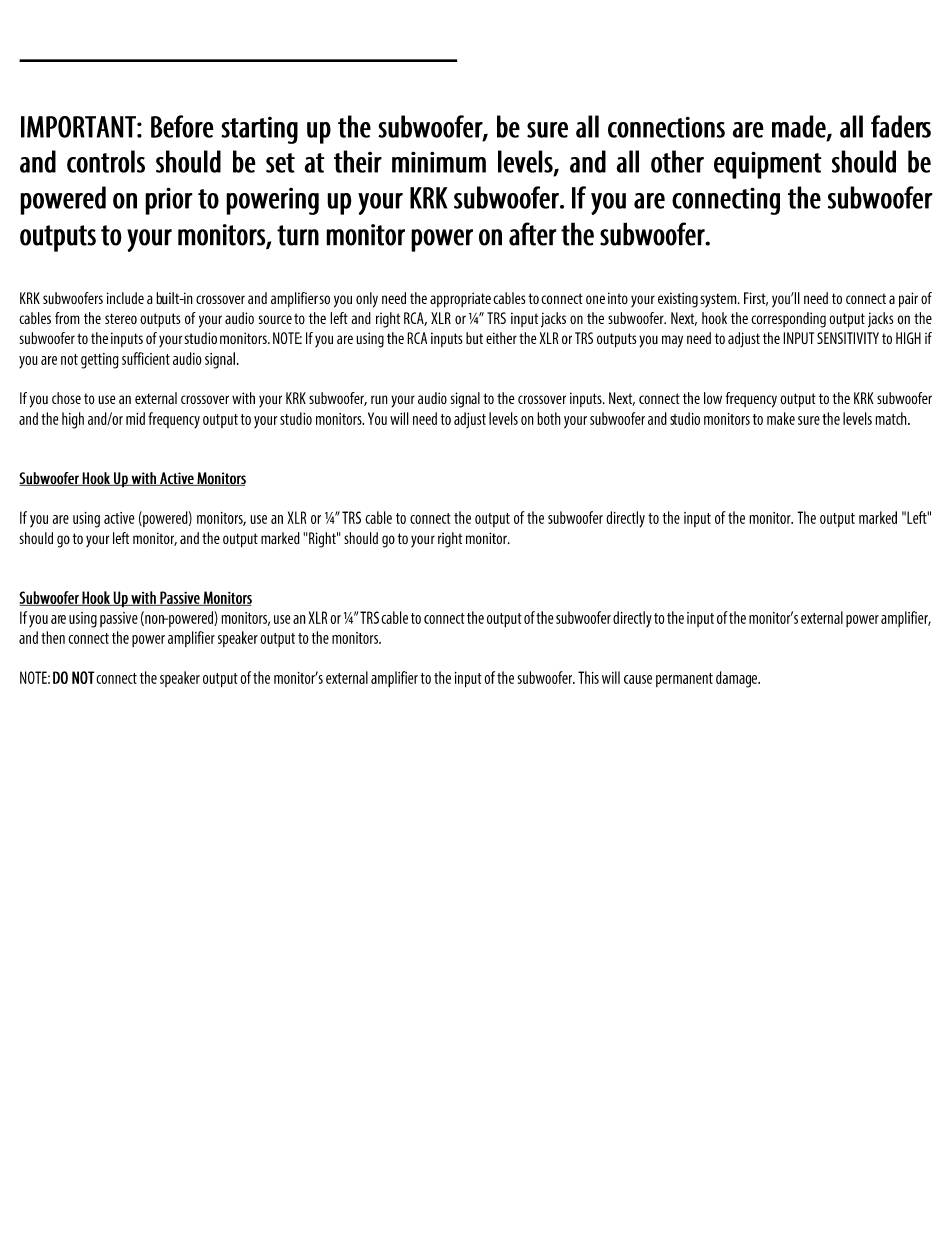 IMPORTANT: Before starting up the subwoofer, be sure all connections are made, all faders and controls should be set at their minimum levels, and all other equipment should be powered on prior to powering up your KRK subwoofer. If you are connecting the subwoofer outputs to your monitors, turn monitor power on after the subwoofer.

KRK subwoofers include a built-in crossover and amplifier so you only need the appropriate cables to connect one into your existing system. First, you'll need to connect a pair of cables from the stereo outputs of your audio source to the left and right RCA, XLR or ¼" TRS input jacks on the subwoofer. Next, hook the corresponding output jacks on the subwoofer to the inputs of your studio monitors. NOTE: If you are using the RCA inputs but either the XLR or TRS outputs you may need to adjust the INPUT SENSITIVITY to HIGH if you are not getting sufficient audio signal.

If you chose to use an external crossover with your KRK subwoofer, run your audio signal to the crossover inputs. Next, connect the low frequency output to the KRK subwoofer and the high and/or mid frequency output to your studio monitors. You will need to adjust levels on both your subwoofer and studio monitors to make sure the levels match.

Subwoofer Hook Up with Active Monitors

If you are using active (powered) monitors, use an XLR or ¼" TRS cable to connect the output of the subwoofer directly to the input of the monitor. The output marked "Left" should go to your left monitor, and the output marked "Right" should go to your right monitor.

Subwoofer Hook Up with Passive Monitors
If you are using passive (non-powered) monitors, use an XLR or ¼" TRS cable to connect the output of the subwoofer directly to the input of the monitor's external power amplifier, and then connect the power amplifier speaker output to the monitors.

NOTE: DO NOT connect the speaker output of the monitor's external amplifier to the input of the subwoofer. This will cause permanent damage.